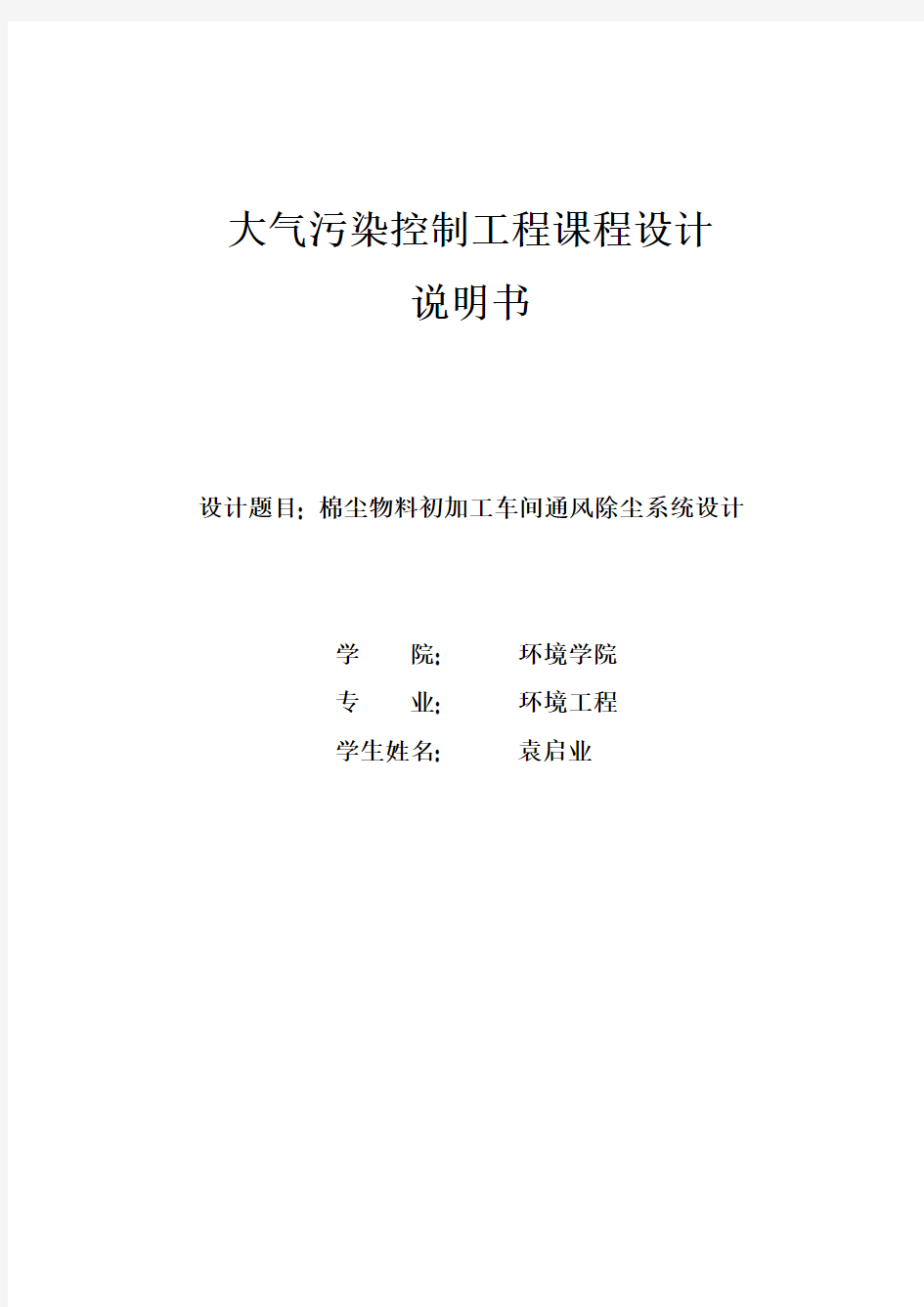 大气污染控制工程课程设计

说明书

设计题目：棉尘物料初加工车间通风除尘系统设计

学　　院：　　环境学院

专　　业：　　环境工程

学生姓名：　　袁启业